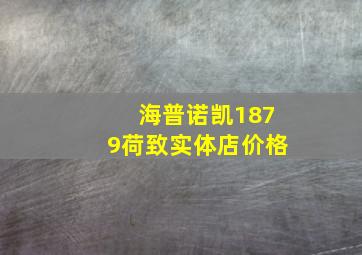 海普诺凯1879荷致实体店价格